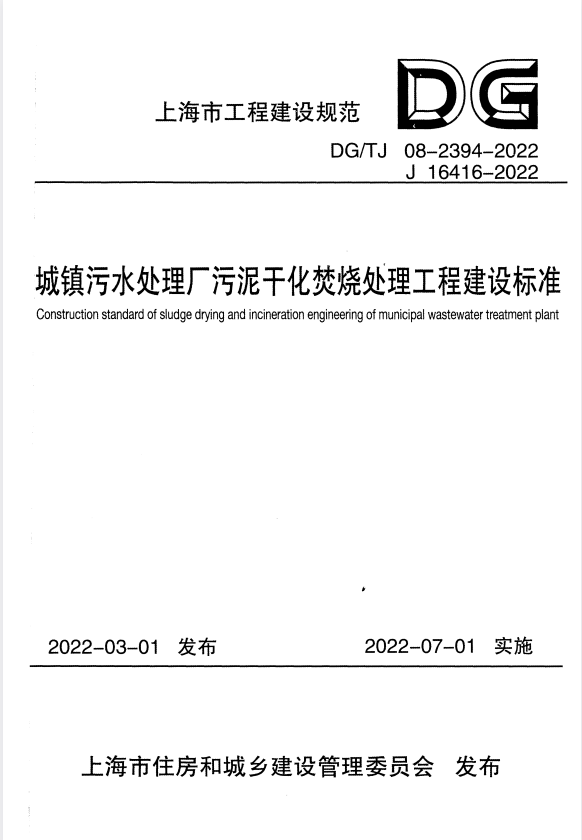 上海市工程建设规范

DG

DG/TJ 08-2394-2022
J 16416-2022

城镇污水处理厂污泥干化焚烧处理工程建设标准

Construction standard of sludge drying and incineration engineering of municipal wastewater treatment plant

2022-03-01 发布

2022-07-01 实施

上海市住房和城乡建设管理委员会 发布